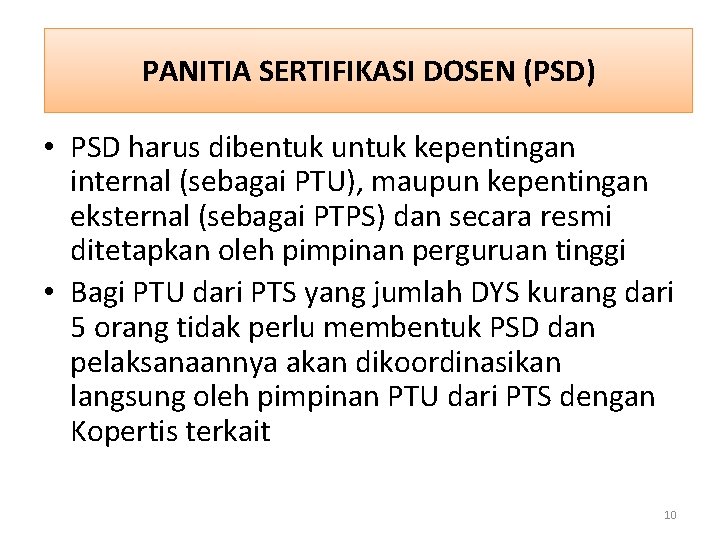 PANITIA SERTIFIKASI DOSEN (PSD)

• PSD harus dibentuk untuk kepentingan internal (sebagai PTU), maupun kepentingan eksternal (sebagai PTPS) dan secara resmi ditetapkan oleh pimpinan perguruan tinggi

• Bagi PTU dari PTS yang jumlah DYS kurang dari 5 orang tidak perlu membentuk PSD dan pelaksanaannya akan dikoordinasikan langsung oleh pimpinan PTU dari PTS dengan Kopertis terkait

10